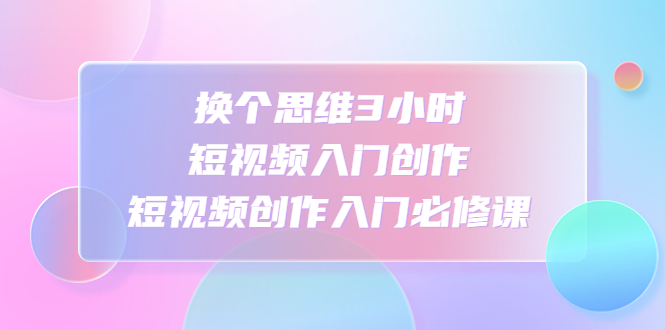 换个思维3小时
短视频入门创作
短视频创作入门必修课